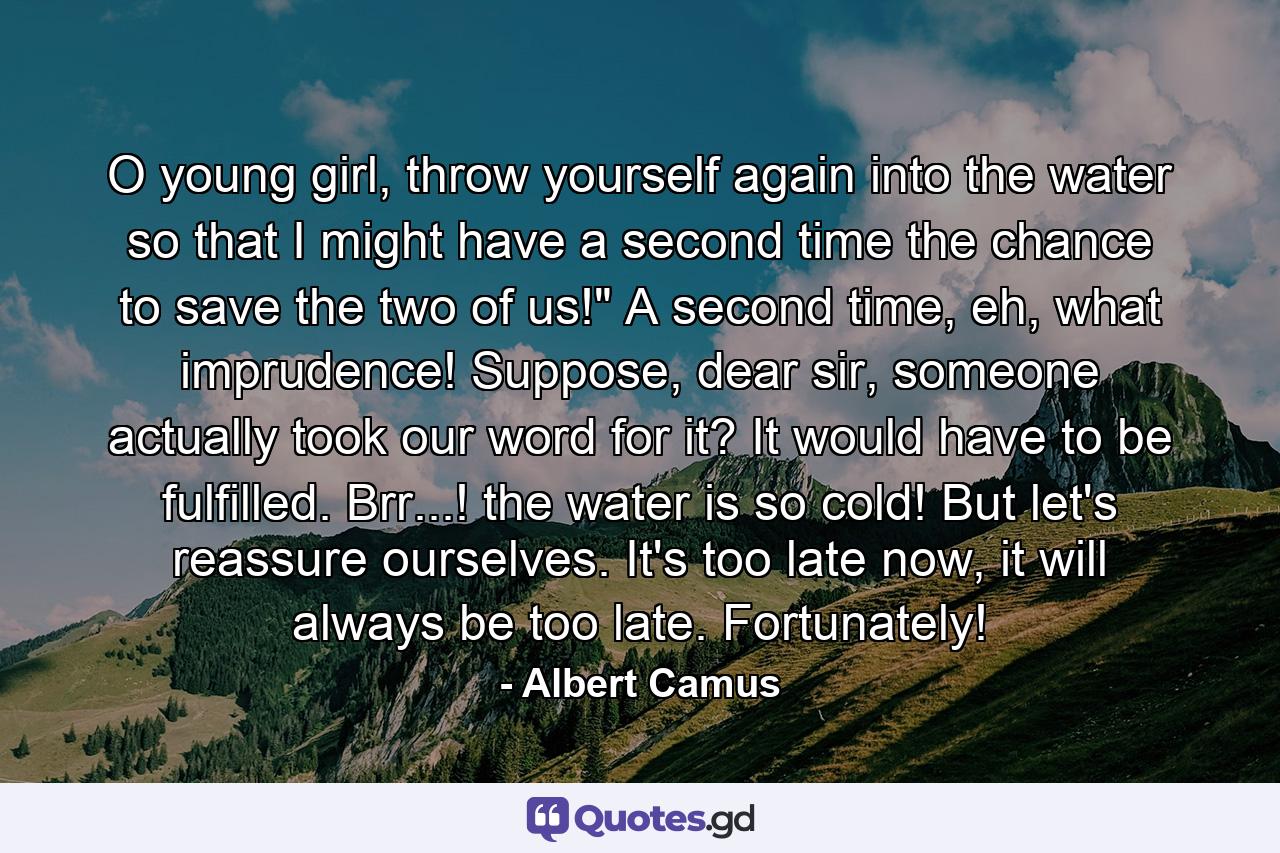 O young girl, throw yourself again into the water so that I might have a second time the chance to save the two of us!" A second time, eh, what imprudence! Suppose, dear sir, someone actually took our word for it? It would have to be fulfilled. Brr...! the water is so cold! But let's reassure ourselves. It's too late now, it will always be too late. Fortunately!

- Albert Camus

Quotes.gd